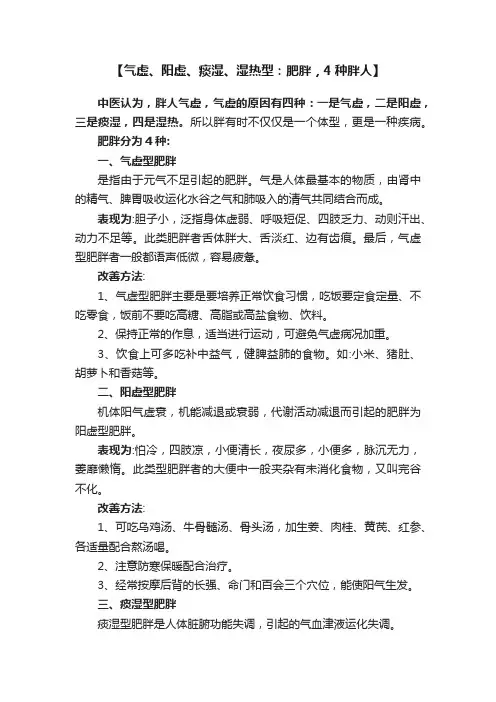 【气虚、阳虚、痰湿、湿热型：肥胖，4 种胖人】

中医认为，胖人气虚，气虚的原因有四种：一是气虚，二是阳虚，三是痰湿，四是湿热。所以胖有时不仅仅是一个体型，更是一种疾病。

肥胖分为 4 种:

一、气虚型肥胖

是指由于元气不足引起的肥胖。气是人体最基本的物质，由肾中的精气、脾胃吸收运化水谷之气和肺吸入的清气共同结合而成。

表现为:胆子小，泛指身体虚弱、呼吸短促、四肢乏力、动则汗出、动力不足等。此类肥胖者舌体胖大、舌淡红、边有齿痕。最后，气虚型肥胖者一般都语声低微，容易疲惫。

改善方法:

1、气虚型肥胖主要是要培养正常饮食习惯，吃饭要定食定量、不吃零食，饭前不要吃高糖、高脂或高盐食物、饮料。

2、保持正常的作息，适当进行运动，可避免气虚病况加重。

3、饮食上可多吃补中益气，健脾益肺的食物。如:小米、猪肚、胡萝卜和香菇等。

二、阳虚型肥胖

机体阳气虚衰，机能减退或衰弱，代谢活动减退而引起的肥胖为阳虚型肥胖。

表现为:怕冷，四肢凉，小便清长，夜尿多，小便多，脉沉无力，萎靡懒惰。此类型肥胖者的大便中一般夹杂有未消化食物，又叫完谷不化。

改善方法:

1、可吃乌鸡汤、牛骨髓汤、骨头汤，加生姜、肉桂、黄芪、红参、各适量配合熬汤喝。

2、注意防寒保暖配合治疗。

3、经常按摩后背的长强、命门和百会三个穴位，能使阳气生发。

三、痰湿型肥胖

痰湿型肥胖是人体脏腑功能失调，引起的气血津液运化失调。